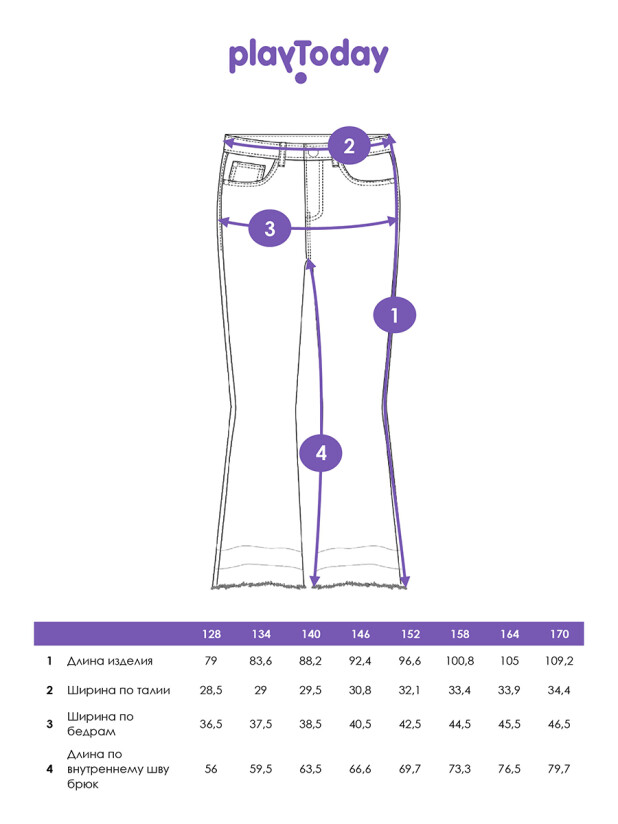 playToday

2

3

1

4

| | | 128 | 134 | 140 | 146 | 152 | 158 | 164 | 170 |
|---|---|---|---|---|---|---|---|---|---|
| 1 | Длина изделия | 79 | 83,6 | 88,2 | 92,4 | 96,6 | 100,8 | 105 | 109,2 |
| 2 | Ширина по талии | 28,5 | 29 | 29,5 | 30,8 | 32,1 | 33,4 | 33,9 | 34,4 |
| 3 | Ширина по бедрам | 36,5 | 37,5 | 38,5 | 40,5 | 42,5 | 44,5 | 45,5 | 46,5 |
| 4 | Длина по внутреннему шву брюк | 56 | 59,5 | 63,5 | 66,6 | 69,7 | 73,3 | 76,5 | 79,7 |